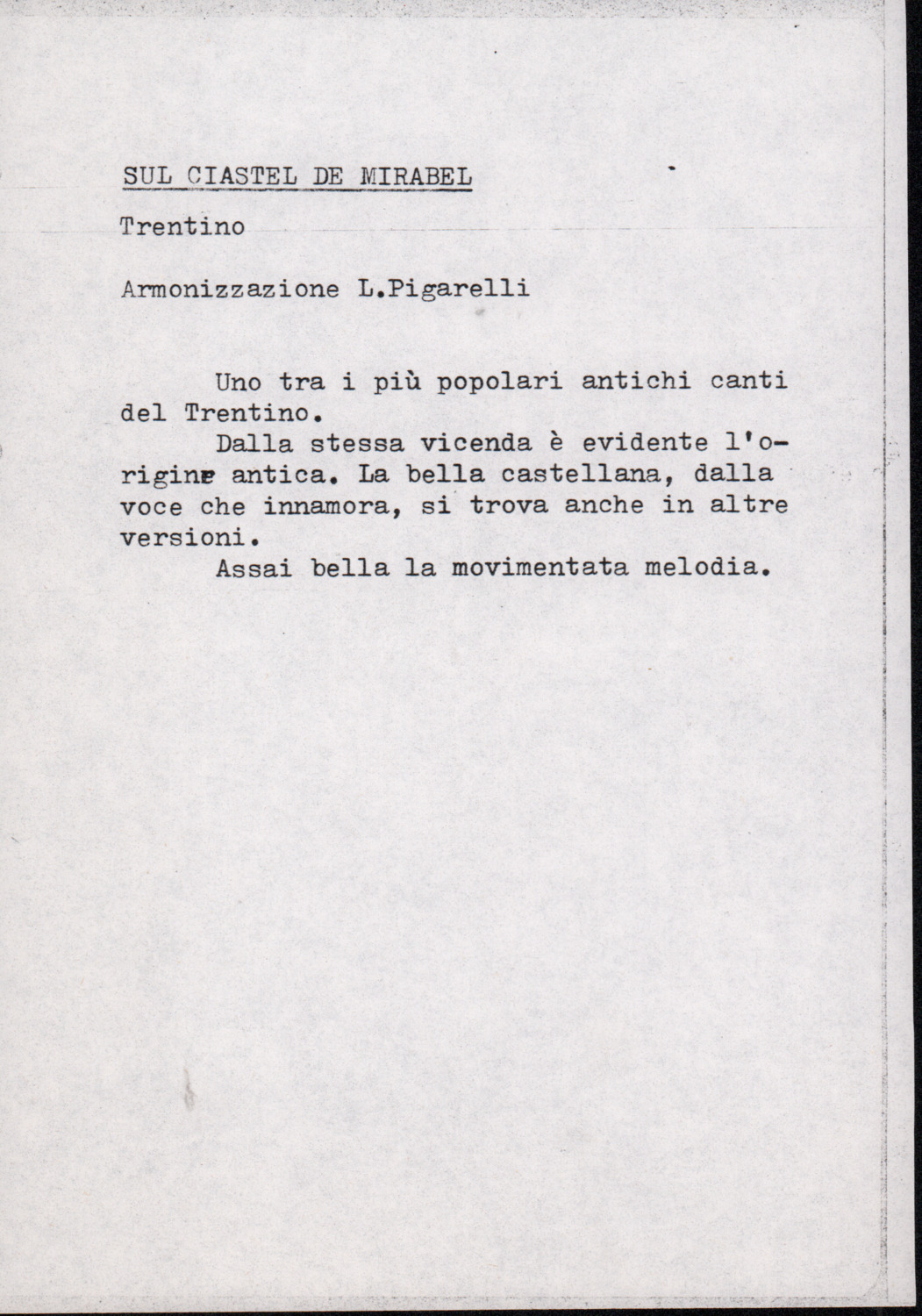 SUL CIASTEL DE MIRABEL

Trentino

Armonizzazione L.Pigarelli

Uno tra i più popolari antichi canti del Trentino.

Dalla stessa vicenda è evidente l'origine antica. La bella castellana, dalla voce che innamora, si trova anche in altre versioni.

Assai bella la movimentata melodia.